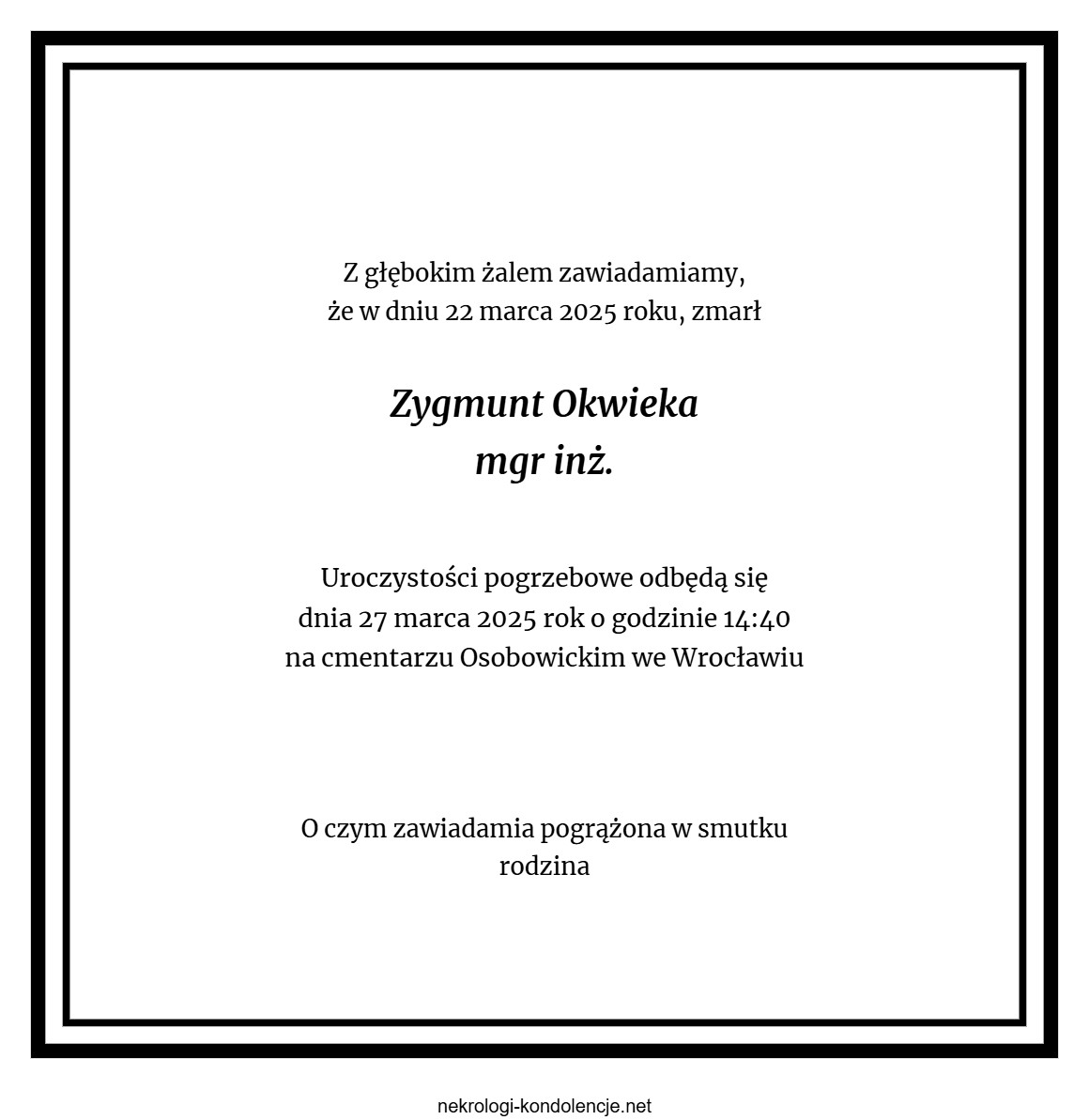 Z głębokim żalem zawiadamiamy,
że w dniu 22 marca 2025 roku, zmarł

Zygmunt Okwieka
mgr inż.

Uroczystości pogrzebowe odbędą się
dnia 27 marca 2025 rok o godzinie 14:40
na cmentarzu Osobowickim we Wrocławiu

O czym zawiadamia pogrążona w smutku
rodzina

nekrologi-kondolencje.net